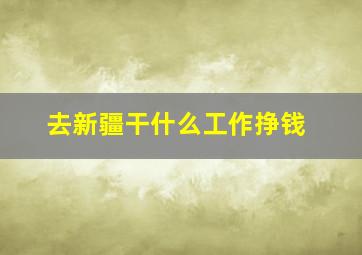 去新疆干什么工作挣钱